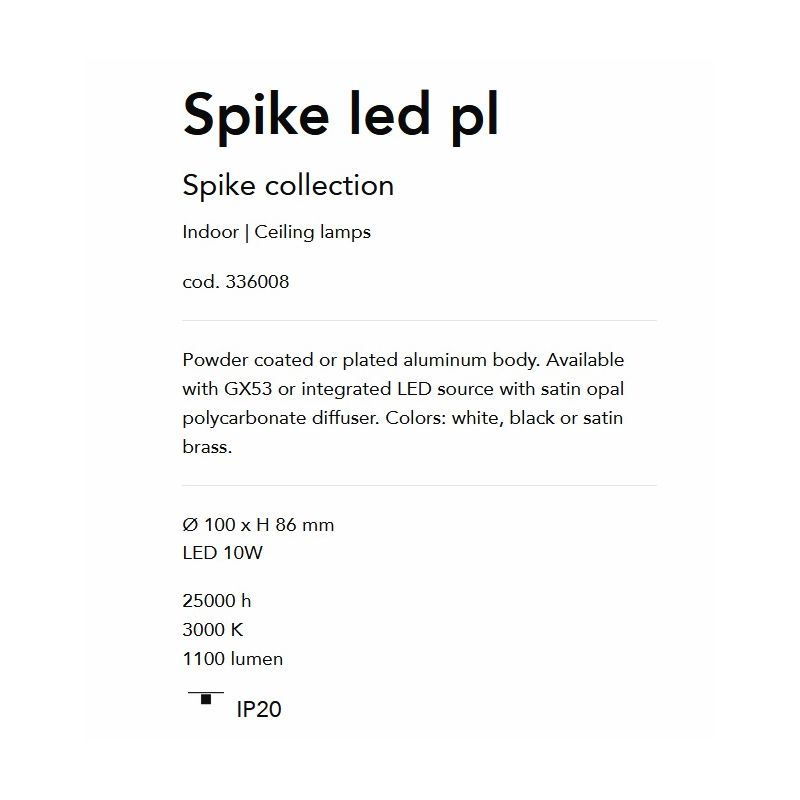 Spike led pl

Spike collection

Indoor | Ceiling lamps

cod. 336008

Powder coated or plated aluminum body. Available with GX53 or integrated LED source with satin opal polycarbonate diffuser. Colors: white, black or satin brass.

Ø 100 x H 86 mm
LED 10W

25000 h
3000 K
1100 lumen

IP20